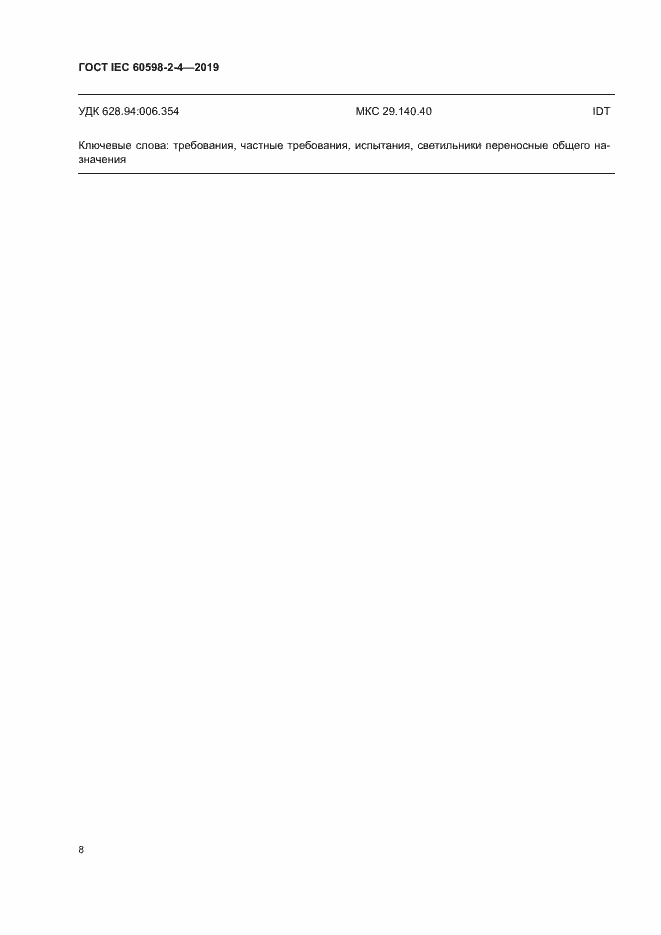 ГОСТ IEC 60598-2-4—2019

УДК 628.94:006.354 МКС 29.140.40 IDT

Ключевые слова: требования, частные требования, испытания, светильники переносные общего назначения

8